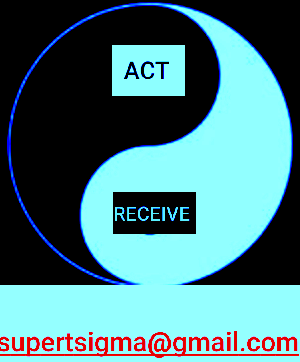 ACT

RECEIVE

supertsigma@gmail.com